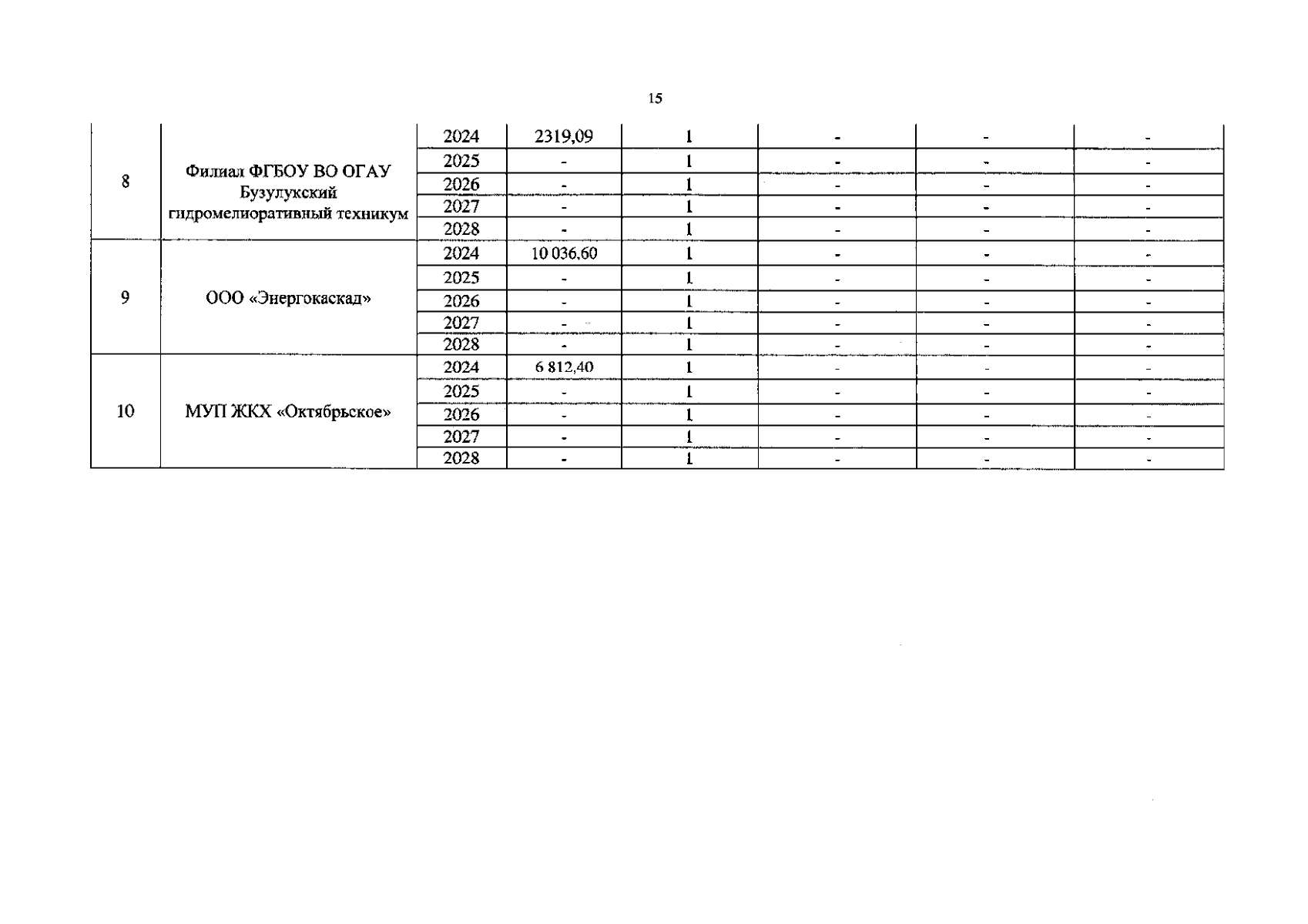 15

| | | | | | | | |
|---|---|---|---|---|---|---|---|
| 8 | Филиал ФГБОУ ВО ОГАУ Бузулукский гидромелиоративный техникум | 2024 | 2319,09 | 1 | - | - | - |
| | | 2025 | - | 1 | - | - | - |
| | | 2026 | - | 1 | - | - | - |
| | | 2027 | - | 1 | - | - | - |
| | | 2028 | - | 1 | - | - | - |
| 9 | ООО «Энергокаскад» | 2024 | 10 036,60 | 1 | - | - | - |
| | | 2025 | - | 1 | - | - | - |
| | | 2026 | - | 1 | - | - | - |
| | | 2027 | - | 1 | - | - | - |
| | | 2028 | - | 1 | - | - | - |
| 10 | МУП ЖКХ «Октябрьское» | 2024 | 6 812,40 | 1 | - | - | - |
| | | 2025 | - | 1 | - | - | - |
| | | 2026 | - | 1 | - | - | - |
| | | 2027 | - | 1 | - | - | - |
| | | 2028 | - | 1 | - | - | - |